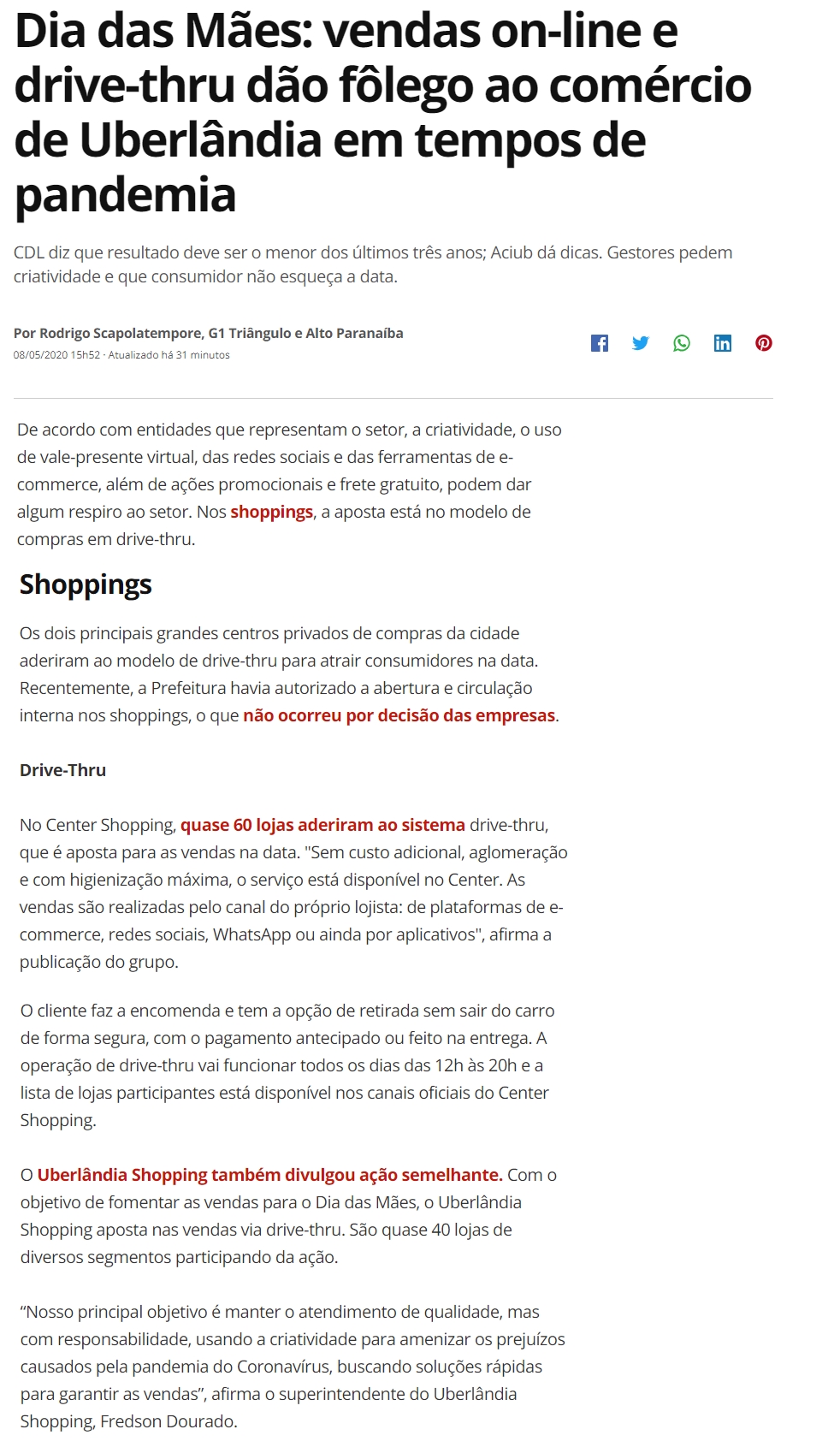 Dia das Mães: vendas on-line e drive-thru dão fôlego ao comércio de Uberlândia em tempos de pandemia

CDL diz que resultado deve ser o menor dos últimos três anos; Aciub dá dicas. Gestores pedem criatividade e que consumidor não esqueça a data.

Por Rodrigo Scapolatempore, G1 Triângulo e Alto Paranaíba
08/05/2020 15h52 · Atualizado há 31 minutos

De acordo com entidades que representam o setor, a criatividade, o uso de vale-presente virtual, das redes sociais e das ferramentas de e-commerce, além de ações promocionais e frete gratuito, podem dar algum respiro ao setor. Nos shoppings, a aposta está no modelo de compras em drive-thru.

Shoppings

Os dois principais grandes centros privados de compras da cidade aderiram ao modelo de drive-thru para atrair consumidores na data. Recentemente, a Prefeitura havia autorizado a abertura e circulação interna nos shoppings, o que não ocorreu por decisão das empresas.

Drive-Thru

No Center Shopping, quase 60 lojas aderiram ao sistema drive-thru, que é aposta para as vendas na data. "Sem custo adicional, aglomeração e com higienização máxima, o serviço está disponível no Center. As vendas são realizadas pelo canal do próprio lojista: de plataformas de e-commerce, redes sociais, WhatsApp ou ainda por aplicativos", afirma a publicação do grupo.

O cliente faz a encomenda e tem a opção de retirada sem sair do carro de forma segura, com o pagamento antecipado ou feito na entrega. A operação de drive-thru vai funcionar todos os dias das 12h às 20h e a lista de lojas participantes está disponível nos canais oficiais do Center Shopping.

O Uberlândia Shopping também divulgou ação semelhante. Com o objetivo de fomentar as vendas para o Dia das Mães, o Uberlândia Shopping aposta nas vendas via drive-thru. São quase 40 lojas de diversos segmentos participando da ação.

“Nosso principal objetivo é manter o atendimento de qualidade, mas com responsabilidade, usando a criatividade para amenizar os prejuízos causados pela pandemia do Coronavírus, buscando soluções rápidas para garantir as vendas”, afirma o superintendente do Uberlândia Shopping, Fredson Dourado.